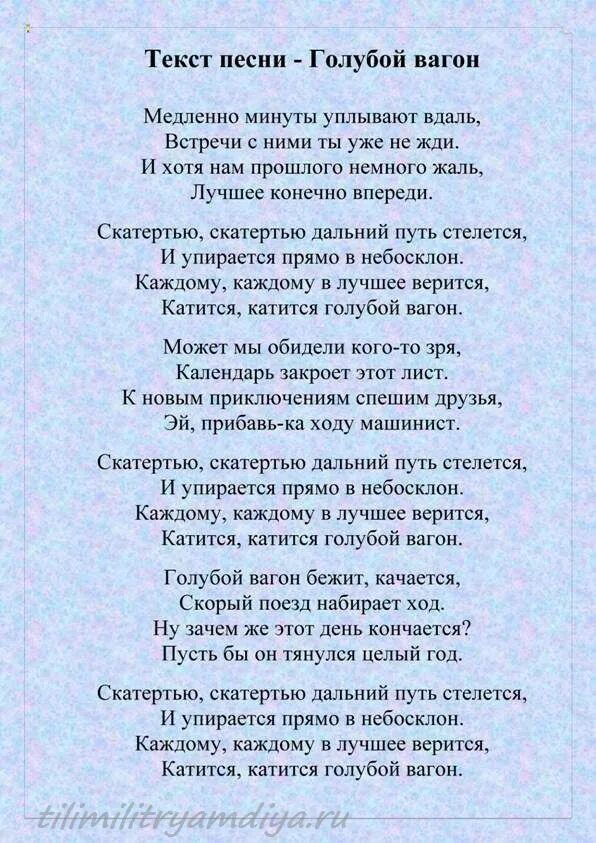 Текст песни - Голубой вагон

Медленно минуты уплывают вдаль,
Встречи с ними ты уже не жди.
И хотя нам прошлого немного жаль,
Лучшее конечно впереди.

Скатертью, скатертью дальний путь стелется,
И упирается прямо в небосклон.
Каждому, каждому в лучшее верится,
Катится, катится голубой вагон.

Может мы обидели кого-то зря,
Календарь закроет этот лист.
К новым приключениям спешим друзья,
Эй, прибавь-ка ходу машинист.

Скатертью, скатертью дальний путь стелется,
И упирается прямо в небосклон.
Каждому, каждому в лучшее верится,
Катится, катится голубой вагон.

Голубой вагон бежит, качается,
Скорый поезд набирает ход.
Ну зачем же этот день кончается?
Пусть бы он тянулся целый год.

Скатертью, скатертью дальний путь стелется,
И упирается прямо в небосклон.
Каждому, каждому в лучшее верится,
Катится, катится голубой вагон.

tilimilitryamdiya.ru